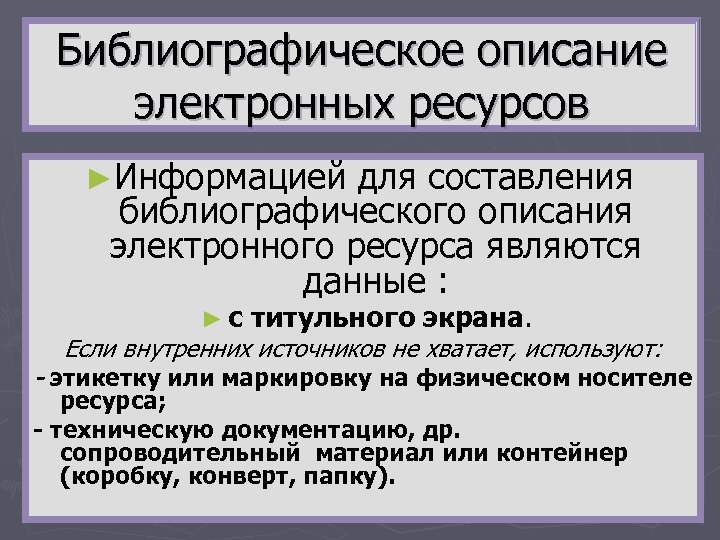 Библиографическое описание электронных ресурсов

► Информацией для составления библиографического описания электронного ресурса являются данные :

► с титульного экрана.

Если внутренних источников не хватает, используют:

- этикетку или маркировку на физическом носителе ресурса;

- техническую документацию, др. сопроводительный материал или контейнер (коробку, конверт, папку).